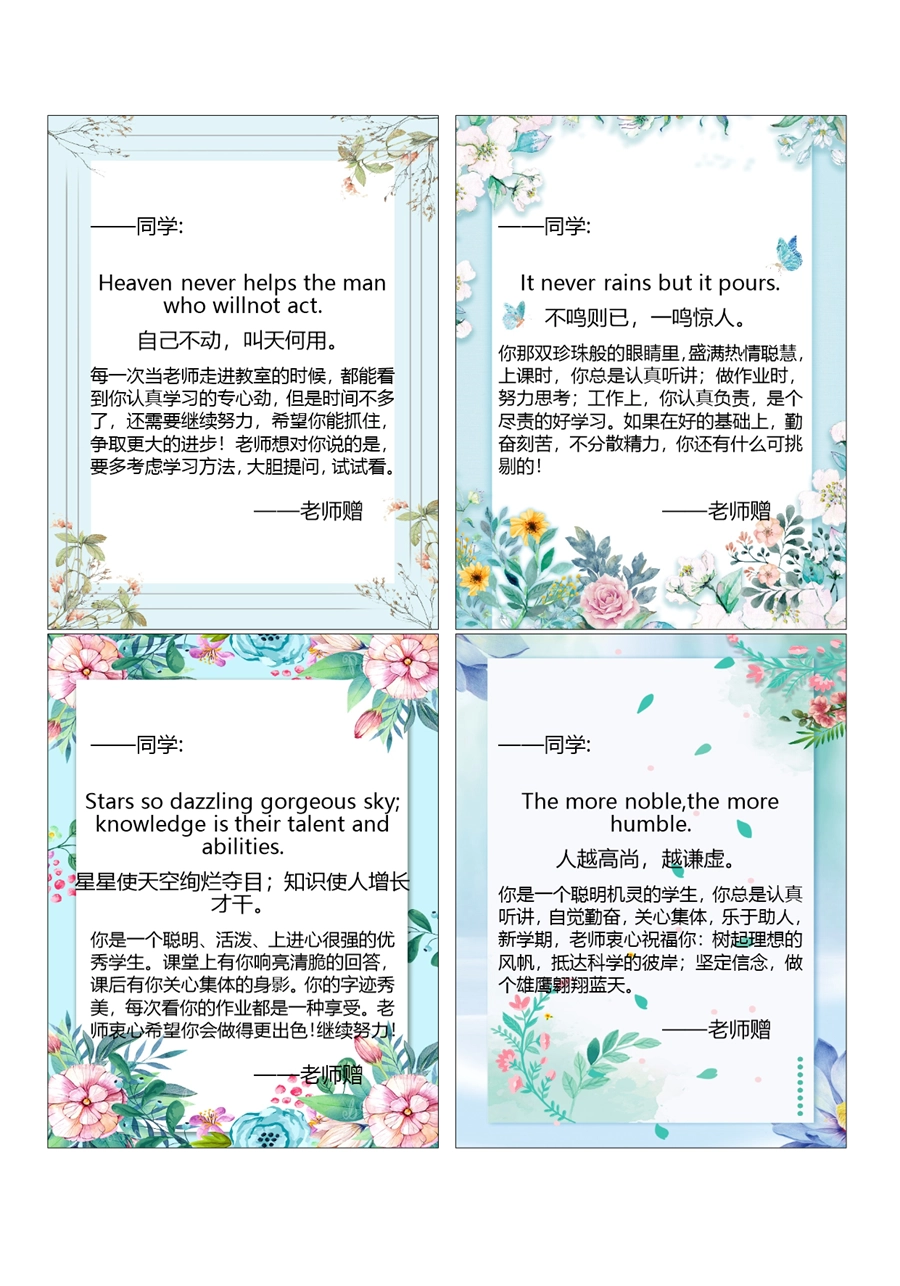 ——同学:

Heaven never helps the man who willnot act.

自己不动，叫天何用。

每一次当老师走进教室的时候，都能看到你认真学习的专心劲，但是时间不多了，还需要继续努力，希望你能抓住，争取更大的进步！老师想对你说的是，要多考虑学习方法，大胆提问，试试看。

——老师赠

——同学:

It never rains but it pours.

不鸣则已，一鸣惊人。

你那双珍珠般的眼睛里，盛满热情聪慧，上课时，你总是认真听讲；做作业时，努力思考；工作上，你认真负责，是个尽责的好学习。如果在好的基础上，勤奋刻苦，不分散精力，你还有什么可挑剔的！

——老师赠

——同学:

Stars so dazzling gorgeous sky; knowledge is their talent and abilities.

星星使天空绚烂夺目；知识使人增长才干。

你是一个聪明、活泼、上进心很强的优秀学生。课堂上有你响亮清脆的回答，课后有你关心集体的身影。你的字迹秀美，每次看你的作业都是一种享受。老师衷心希望你会做得更出色！继续努力！

——老师赠

——同学:

The more noble,the more humble.

人越高尚，越谦虚。

你是一个聪明机灵的学生，你总是认真听讲，自觉勤奋，关心集体，乐于助人，新学期，老师衷心祝福你：树起理想的风帆，抵达科学的彼岸；坚定信念，做个雄鹰翱翔蓝天。

——老师赠